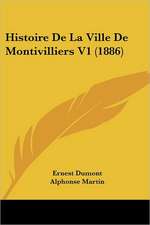 Histoire De La Ville De Montivilliers V1 (1886)

Ernest Dumont
Alphonse Martin